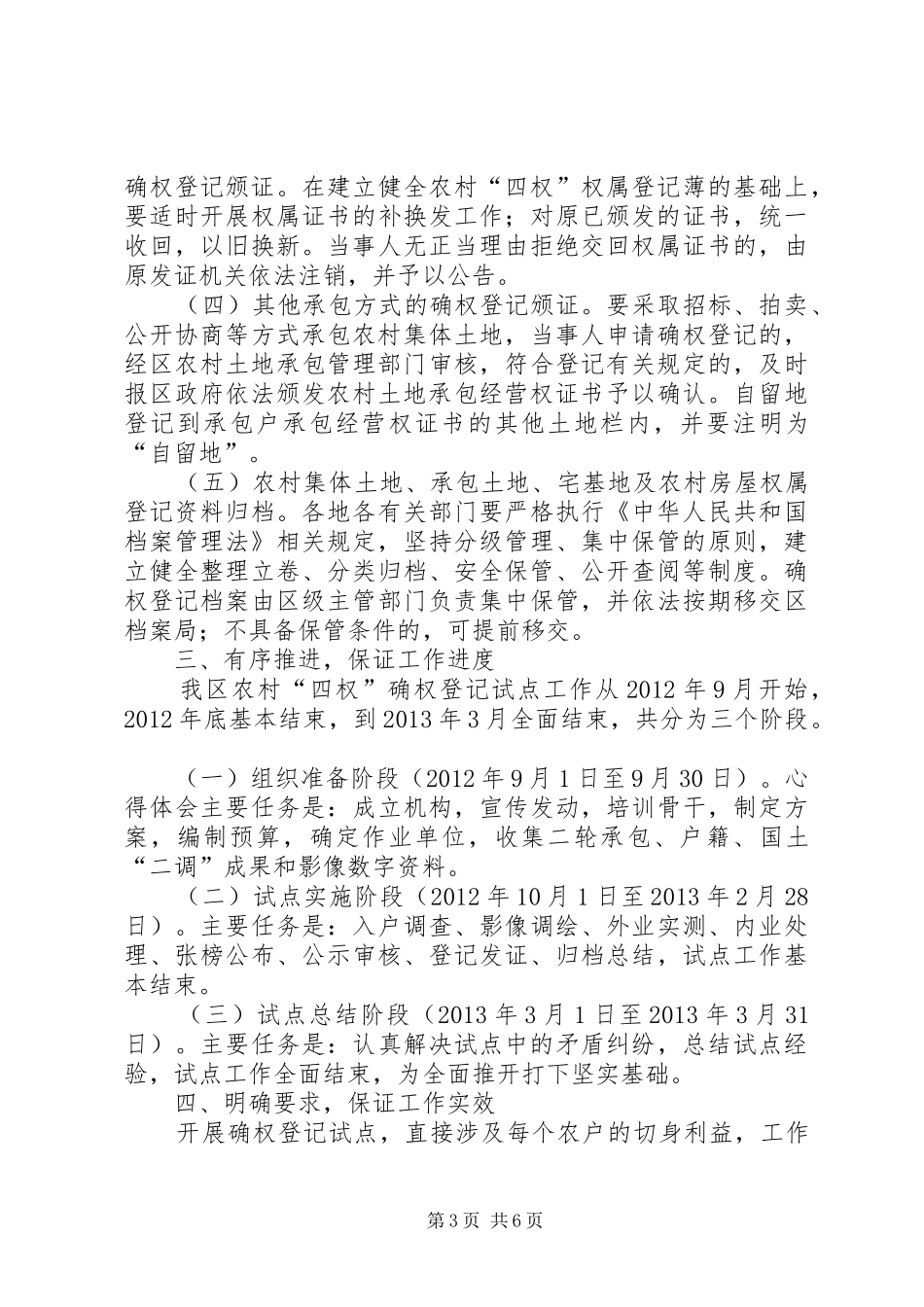 确权登记颁证。在建立健全农村“四权”权属登记薄的基础上，要适时开展权属证书的补换发工作；对原已颁发的证书，统一收回，以旧换新。当事人无正当理由拒绝交回权属证书的，由原发证机关依法注销，并予以公告。

（四）其他承包方式的确权登记颁证。要采取招标、拍卖、公开协商等方式承包农村集体土地，当事人申请确权登记的，经区农村土地承包管理部门审核，符合登记有关规定的，及时报区政府依法颁发农村土地承包经营权证书予以确认。自留地登记到承包户承包经营权证书的其他土地栏内，并要注明为“自留地”。

（五）农村集体土地、承包土地、宅基地及农村房屋权属登记资料归档。各地各有关部门要严格执行《中华人民共和国档案管理法》相关规定，坚持分级管理、集中保管的原则，建立健全整理立卷、分类归档、安全保管、公开查阅等制度。确权登记档案由区级主管部门负责集中保管，并依法按期移交区档案局；不具备保管条件的，可提前移交。

三、有序推进，保证工作进度

我区农村“四权”确权登记试点工作从2012年9月开始，2012年底基本结束，到2013年3月全面结束，共分为三个阶段。

（一）组织准备阶段（2012年9月1日至9月30日）。心得体会主要任务是：成立机构，宣传发动，培训骨干，制定方案，编制预算，确定作业单位，收集二轮承包、户籍、国土“二调”成果和影像数字资料。

（二）试点实施阶段（2012年10月1日至2013年2月28日）。主要任务是：入户调查、影像调绘、外业实测、内业处理、张榜公布、公示审核、登记发证、归档总结，试点工作基本结束。

（三）试点总结阶段（2013年3月1日至2013年3月31日）。主要任务是：认真解决试点中的矛盾纠纷，总结试点经验，试点工作全面结束，为全面推开打下坚实基础。

四、明确要求，保证工作实效

开展确权登记试点，直接涉及每个农户的切身利益，工作

第3页 共6页